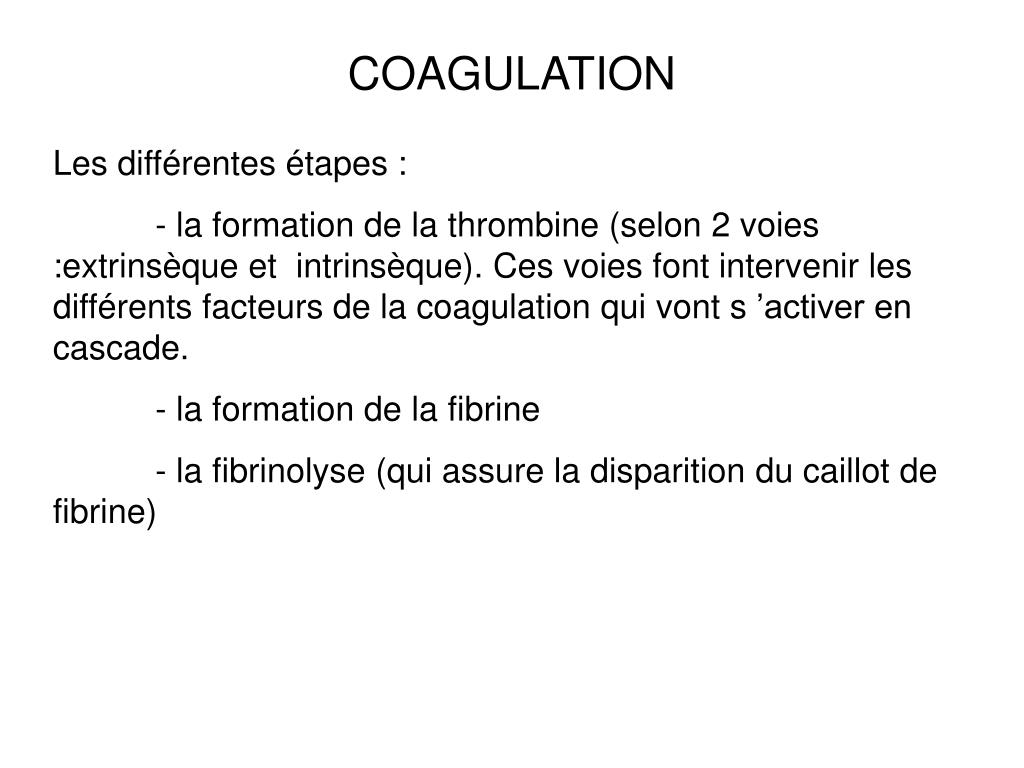 COAGULATION

Les différentes étapes :

- la formation de la thrombine (selon 2 voies :extrinsèque et intrinsèque). Ces voies font intervenir les différents facteurs de la coagulation qui vont s ’activer en cascade.

- la formation de la fibrine

- la fibrinolyse (qui assure la disparition du caillot de fibrine)